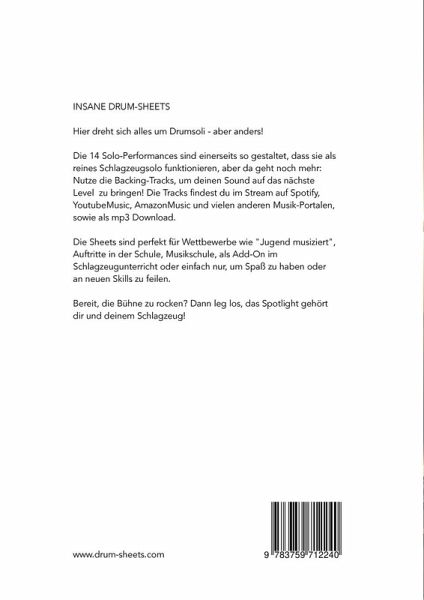 INSANE DRUM-SHEETS

Hier dreht sich alles um Drumsoli - aber anders!

Die 14 Solo-Performances sind einerseits so gestaltet, dass sie als reines Schlagzeugsolo funktionieren, aber da geht noch mehr: Nutze die Backing-Tracks, um deinen Sound auf das nächste Level zu bringen! Die Tracks findest du im Stream auf Spotify, YoutubeMusic, AmazonMusic und vielen anderen Musik-Portalen, sowie als mp3 Download.

Die Sheets sind perfekt für Wettbewerbe wie "Jugend musiziert", Auftritte in der Schule, Musikschule, als Add-On im Schlagzeugunterricht oder einfach nur, um Spaß zu haben oder an neuen Skills zu feilen.

Bereit, die Bühne zu rocken? Dann leg los, das Spotlight gehört dir und deinem Schlagzeug!

www.drum-sheets.com

9 783759 712240